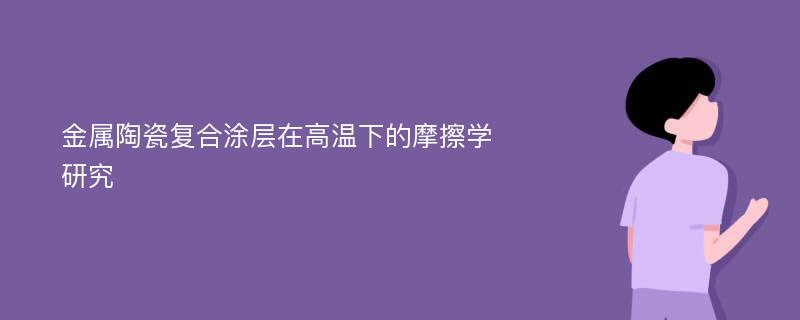 金属陶瓷复合涂层在高温下的摩擦学研究